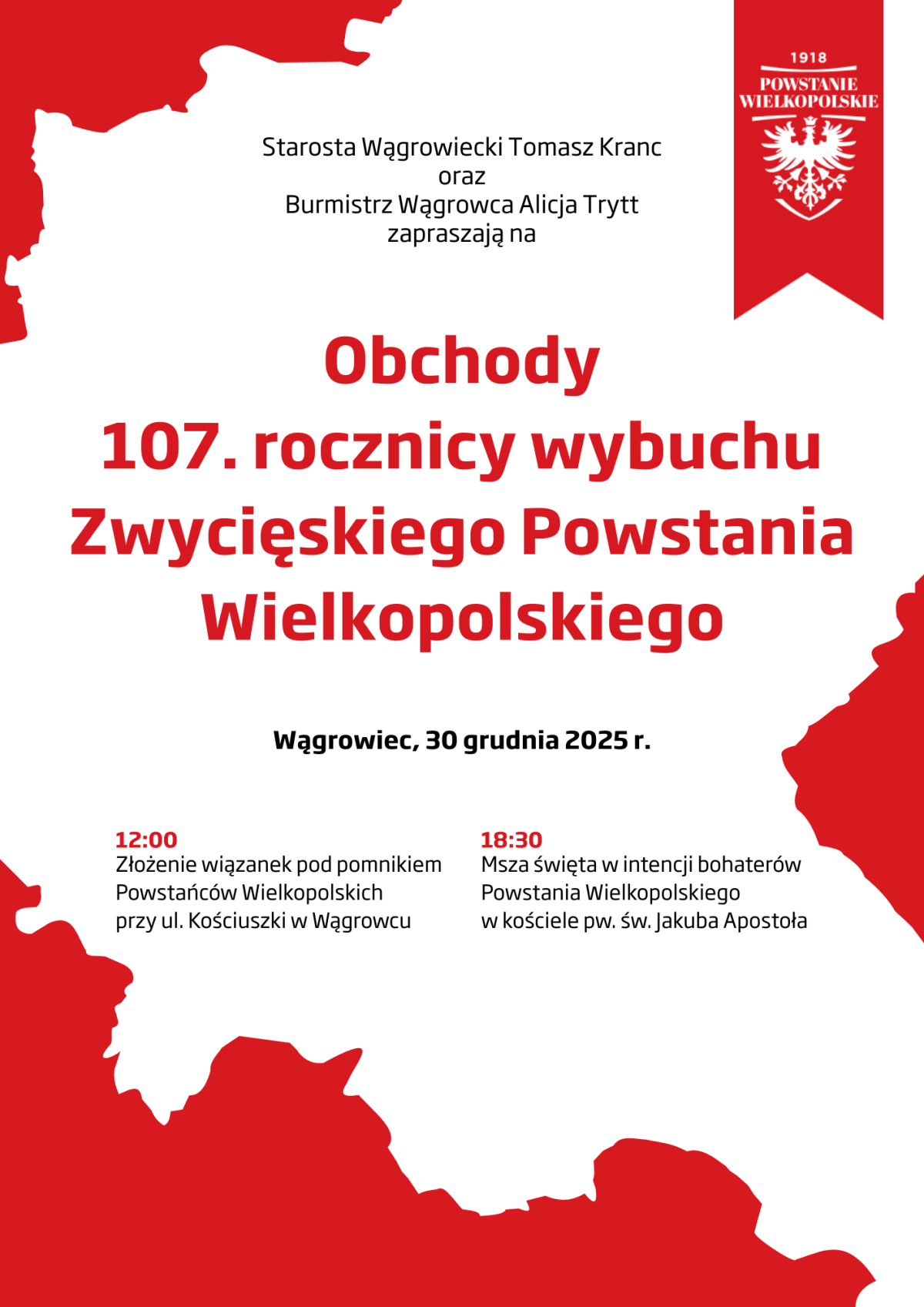 1918
POWSTANIE
WIELKOPOLSKIE

Starosta Wągrowiecki Tomasz Kranc
oraz
Burmistrz Wągrowca Alicja Trytt
zapraszają na

Obchody
107. rocznicy wybuchu
Zwycięskiego Powstania
Wielkopolskiego

Wągrowiec, 30 grudnia 2025 r.

12:00
Złożenie wiązanek pod pomnikiem Powstańców Wielkopolskich przy ul. Kościuszki w Wągrowcu

18:30
Msza święta w intencji bohaterów Powstania Wielkopolskiego w kościele pw. św. Jakuba Apostoła